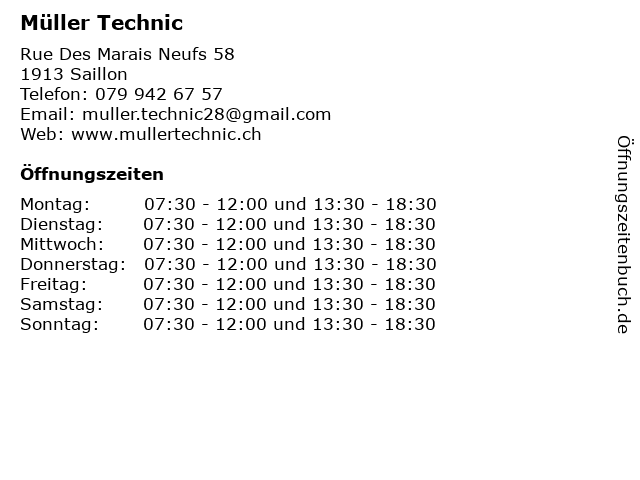 Müller Technic

Rue Des Marais Neufs 58
1913 Saillon
Telefon: 079 942 67 57
Email: muller.technic28@gmail.com
Web: www.mullertechnic.ch

Öffnungszeiten

Montag: 07:30 - 12:00 und 13:30 - 18:30
Dienstag: 07:30 - 12:00 und 13:30 - 18:30
Mittwoch: 07:30 - 12:00 und 13:30 - 18:30
Donnerstag: 07:30 - 12:00 und 13:30 - 18:30
Freitag: 07:30 - 12:00 und 13:30 - 18:30
Samstag: 07:30 - 12:00 und 13:30 - 18:30
Sonntag: 07:30 - 12:00 und 13:30 - 18:30

Öffnungszeitenbuch.de